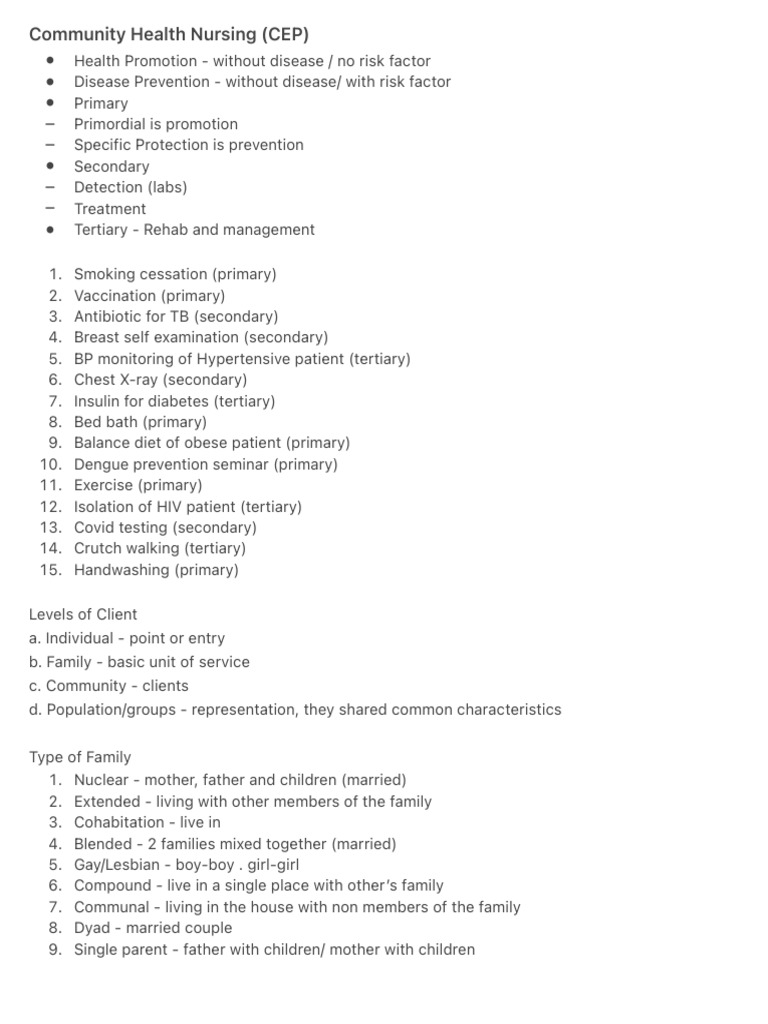 Community Health Nursing (CEP)

• Health Promotion - without disease / no risk factor
• Disease Prevention - without disease/ with risk factor
• Primary
- Primordial is promotion
- Specific Protection is prevention
• Secondary
- Detection (labs)
- Treatment
• Tertiary - Rehab and management

1. Smoking cessation (primary)
2. Vaccination (primary)
3. Antibiotic for TB (secondary)
4. Breast self examination (secondary)
5. BP monitoring of Hypertensive patient (tertiary)
6. Chest X-ray (secondary)
7. Insulin for diabetes (tertiary)
8. Bed bath (primary)
9. Balance diet of obese patient (primary)
10. Dengue prevention seminar (primary)
11. Exercise (primary)
12. Isolation of HIV patient (tertiary)
13. Covid testing (secondary)
14. Crutch walking (tertiary)
15. Handwashing (primary)

Levels of Client
a. Individual - point or entry
b. Family - basic unit of service
c. Community - clients
d. Population/groups - representation, they shared common characteristics

Type of Family
1. Nuclear - mother, father and children (married)
2. Extended - living with other members of the family
3. Cohabitation - live in
4. Blended - 2 families mixed together (married)
5. Gay/Lesbian - boy-boy . girl-girl
6. Compound - live in a single place with other's family
7. Communal - living in the house with non members of the family
8. Dyad - married couple
9. Single parent - father with children/ mother with children